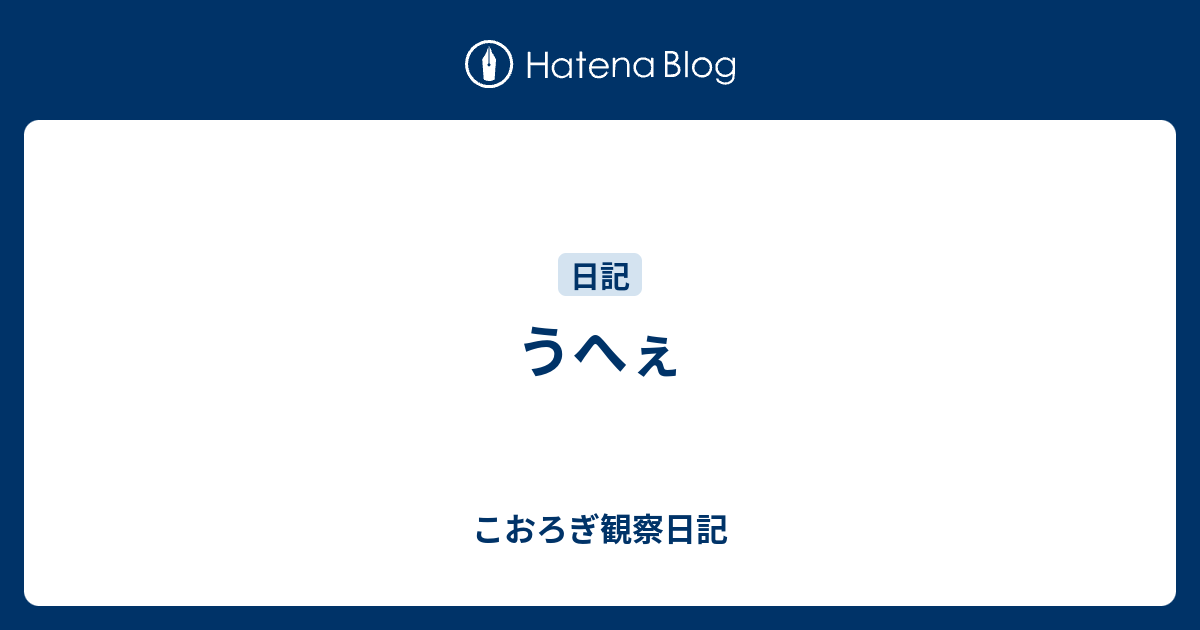 Hatena Blog

日記

うへぇ

こおろぎ観察日記